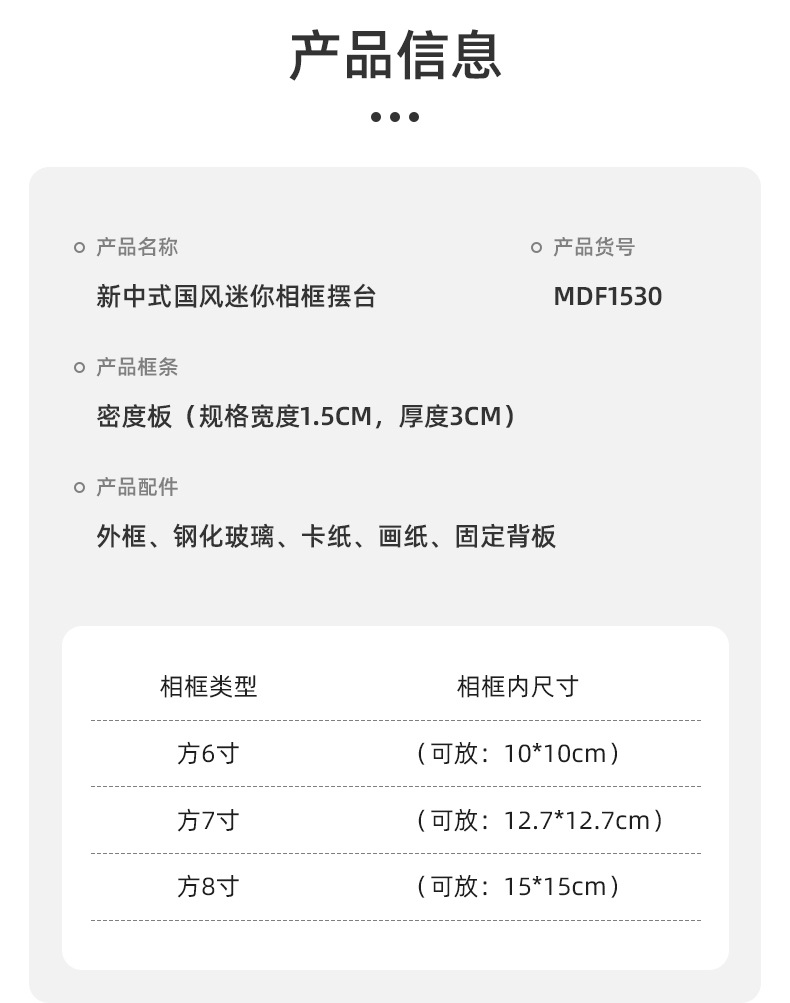 产品信息

产品名称
新中式国风迷你相框摆台

产品货号
MDF1530

产品框条
密度板（规格宽度1.5CM，厚度3CM）

产品配件
外框、钢化玻璃、卡纸、画纸、固定背板

| 相框类型 | 相框内尺寸 |
|---|---|
| 方6寸 | （可放：10*10cm） |
| 方7寸 | （可放：12.7*12.7cm） |
| 方8寸 | （可放：15*15cm） |